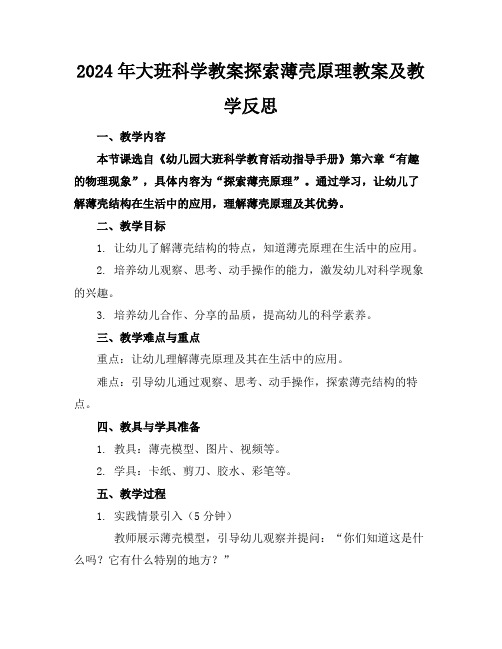 2024年大班科学教案探索薄壳原理教案及教学反思

一、教学内容

本节课选自《幼儿园大班科学教育活动指导手册》第六章“有趣的物理现象”，具体内容为“探索薄壳原理”。通过学习，让幼儿了解薄壳结构在生活中的应用，理解薄壳原理及其优势。

二、教学目标

1. 让幼儿了解薄壳结构的特点，知道薄壳原理在生活中的应用。

2. 培养幼儿观察、思考、动手操作的能力，激发幼儿对科学现象的兴趣。

3. 培养幼儿合作、分享的品质，提高幼儿的科学素养。

三、教学难点与重点

重点：让幼儿理解薄壳原理及其在生活中的应用。

难点：引导幼儿通过观察、思考、动手操作，探索薄壳结构的特点。

四、教具与学具准备

1. 教具：薄壳模型、图片、视频等。

2. 学具：卡纸、剪刀、胶水、彩笔等。

五、教学过程

1. 实践情景引入（5分钟）

教师展示薄壳模型，引导幼儿观察并提问：“你们知道这是什么吗？它有什么特别的地方？”